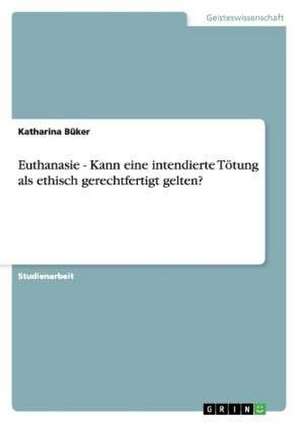 Geisteswissenschaft

Katharina Büker

Euthanasie - Kann eine intendierte Tötung als ethisch gerechtfertigt gelten?

Studienarbeit

GRIN